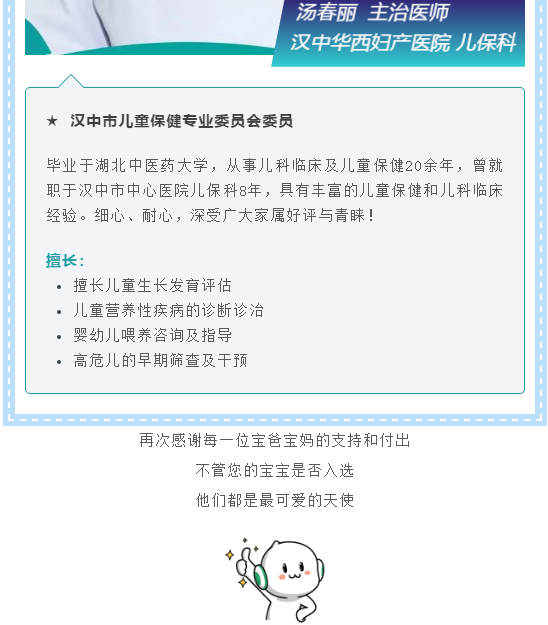 汤春丽 主治医师
汉中华西妇产医院 儿保科

★ 汉中市儿童保健专业委员会委员

毕业于湖北中医药大学，从事儿科临床及儿童保健20余年，曾就职于汉中市中心医院儿保科8年，具有丰富的儿童保健和儿科临床经验。细心、耐心，深受广大家属好评与青睐！

擅长：
• 擅长儿童生长发育评估
• 儿童营养性疾病的诊断诊治
• 婴幼儿喂养咨询及指导
• 高危儿的早期筛查及干预

再次感谢每一位宝爸宝妈的支持和付出
不管您的宝宝是否入选
他们都是最可爱的天使